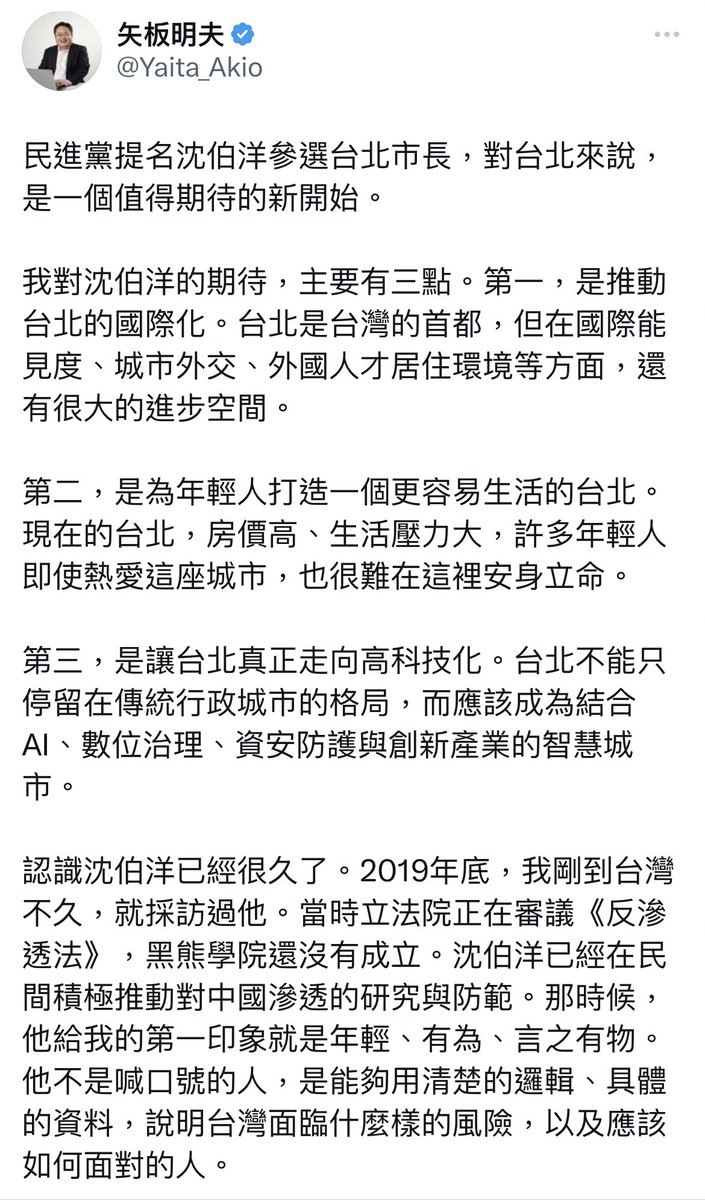 矢板明夫
@Yaita_Akio

民進黨提名沈伯洋參選台北市長，對台北來說，是一個值得期待的新開始。

我對沈伯洋的期待，主要有三點。第一，是推動台北的國際化。台北是台灣的首都，但在國際能見度、城市外交、外國人才居住環境等方面，還有很大的進步空間。

第二，是為年輕人打造一個更容易生活的台北。現在的台北，房價高、生活壓力大，許多年輕人即使熱愛這座城市，也很難在這裡安身立命。

第三，是讓台北真正走向高科技化。台北不能只停留在傳統行政城市的格局，而應該成為結合AI、數位治理、資安防護與創新產業的智慧城市。

認識沈伯洋已經很久了。2019年底，我剛到台灣不久，就採訪過他。當時立法院正在審議《反滲透法》，黑熊學院還沒有成立。沈伯洋已經在民間積極推動對中國滲透的研究與防範。那時候，他給我的第一印象就是年輕、有為、言之有物。他不是喊口號的人，是能夠用清楚的邏輯、具體的資料，說明台灣面臨什麼樣的風險，以及應該如何面對的人。